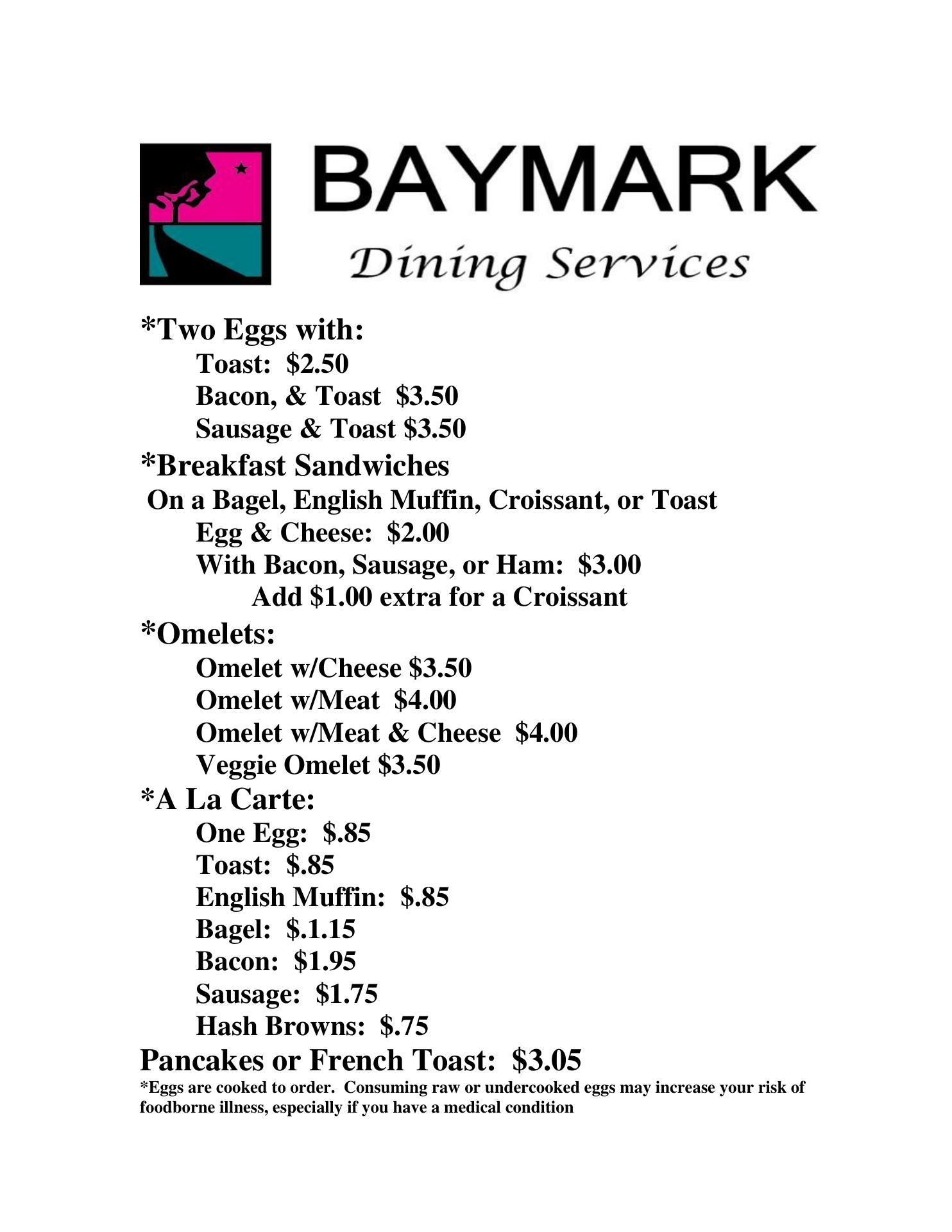 BAYMARK
Dining Services

*Two Eggs with:
Toast: $2.50
Bacon, & Toast $3.50
Sausage & Toast $3.50

*Breakfast Sandwiches
On a Bagel, English Muffin, Croissant, or Toast
Egg & Cheese: $2.00
With Bacon, Sausage, or Ham: $3.00
Add $1.00 extra for a Croissant

*Omelets:
Omelet w/Cheese $3.50
Omelet w/Meat $4.00
Omelet w/Meat & Cheese $4.00
Veggie Omelet $3.50

*A La Carte:
One Egg: $.85
Toast: $.85
English Muffin: $.85
Bagel: $.1.15
Bacon: $1.95
Sausage: $1.75
Hash Browns: $.75

Pancakes or French Toast: $3.05

*Eggs are cooked to order. Consuming raw or undercooked eggs may increase your risk of foodborne illness, especially if you have a medical condition